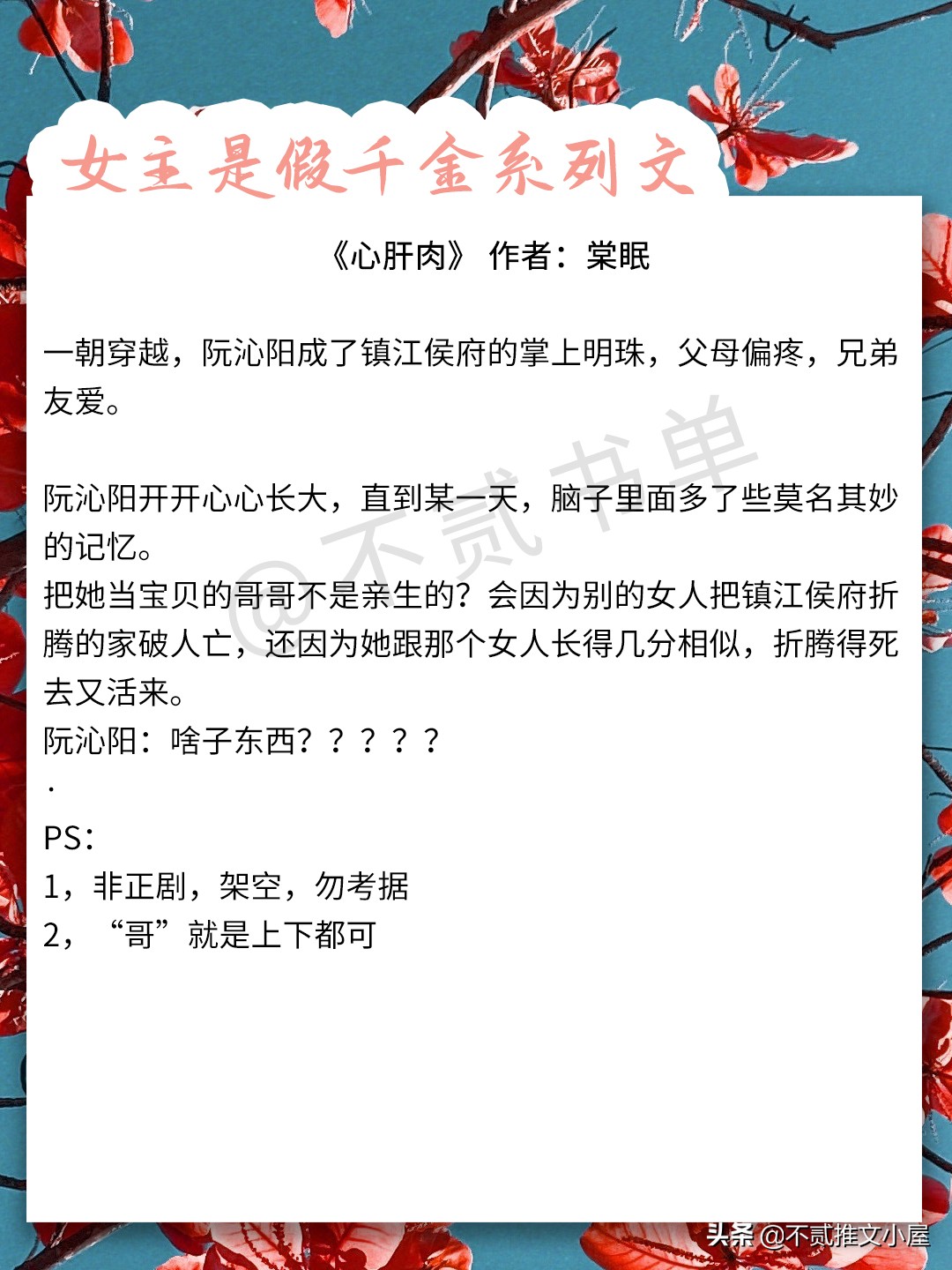 女主是假千金系列文

《心肝肉》 作者：棠眠

一朝穿越，阮沁阳成了镇江侯府的掌上明珠，父母偏疼，兄弟友爱。

阮沁阳开开心心长大，直到某一天，脑子里面多了些莫名其妙的记忆。
把她当宝贝的哥哥不是亲生的？会因为别的女人把镇江侯府折腾的家破人亡，还因为她跟那个女人长得几分相似，折腾得死去又活来。
阮沁阳：啥子东西？？？？？
.
PS：
1，非正剧，架空，勿考据
2，“哥”就是上下都可

@不贰书单

头条 @不贰推文小屋